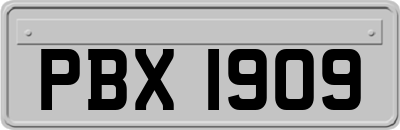 PBX 1909